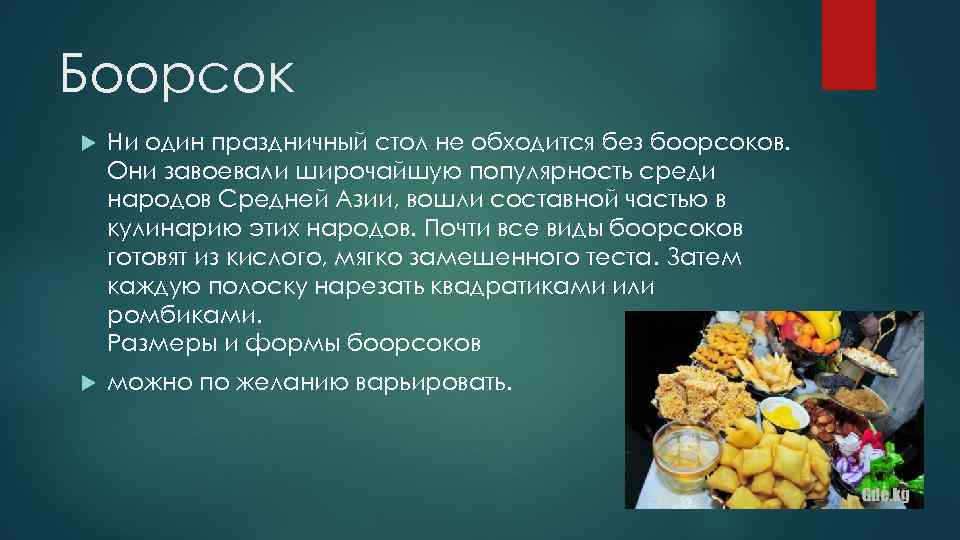 Боорсок

Ни один праздничный стол не обходится без боорсоков. Они завоевали широчайшую популярность среди народов Средней Азии, вошли составной частью в кулинарию этих народов. Почти все виды боорсоков готовят из кислого, мягко замешенного теста. Затем каждую полоску нарезать квадратиками или ромбиками.
Размеры и формы боорсоков

можно по желанию варьировать.

Gde.kg